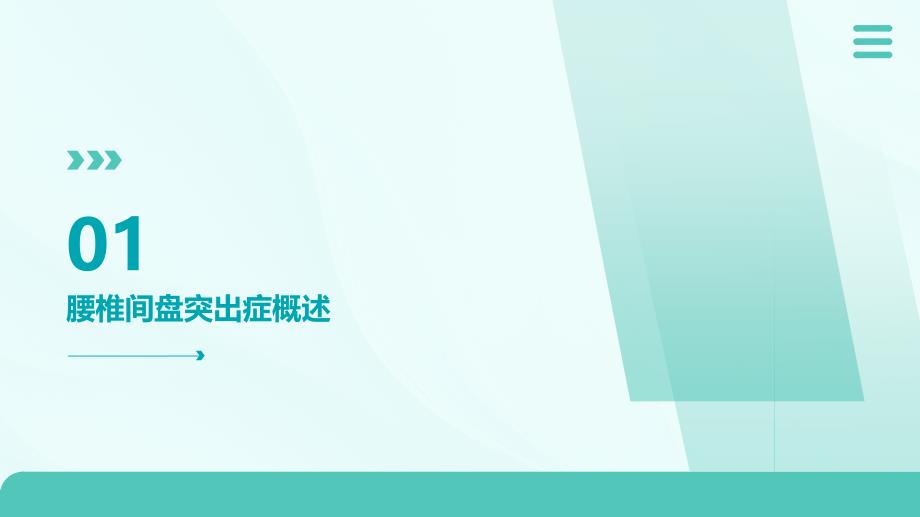 01
腰椎间盘突出症概述